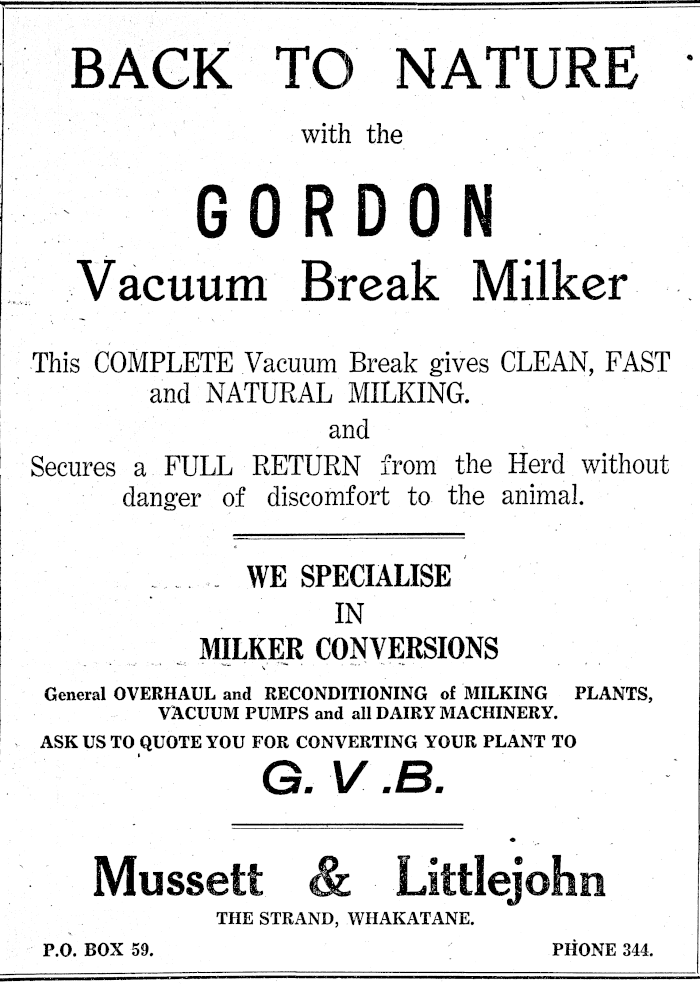 BACK TO NATURE

with the

GORDON

Vacuum Break Milker

This COMPLETE Vacuum Break gives CLEAN, FAST and NATURAL MILKING.

and

Secures a FULL RETURN from the Herd without danger of discomfort to the animal.

WE SPECIALISE
IN
MILKER CONVERSIONS

General OVERHAUL and RECONDITIONING of MILKING PLANTS, VACUUM PUMPS and all DAIRY MACHINERY.

ASK US TO QUOTE YOU FOR CONVERTING YOUR PLANT TO

G. V .B.

Mussett & Littlejohn

THE STRAND, WHAKATANE.

P.O. BOX 59.

PHONE 344.